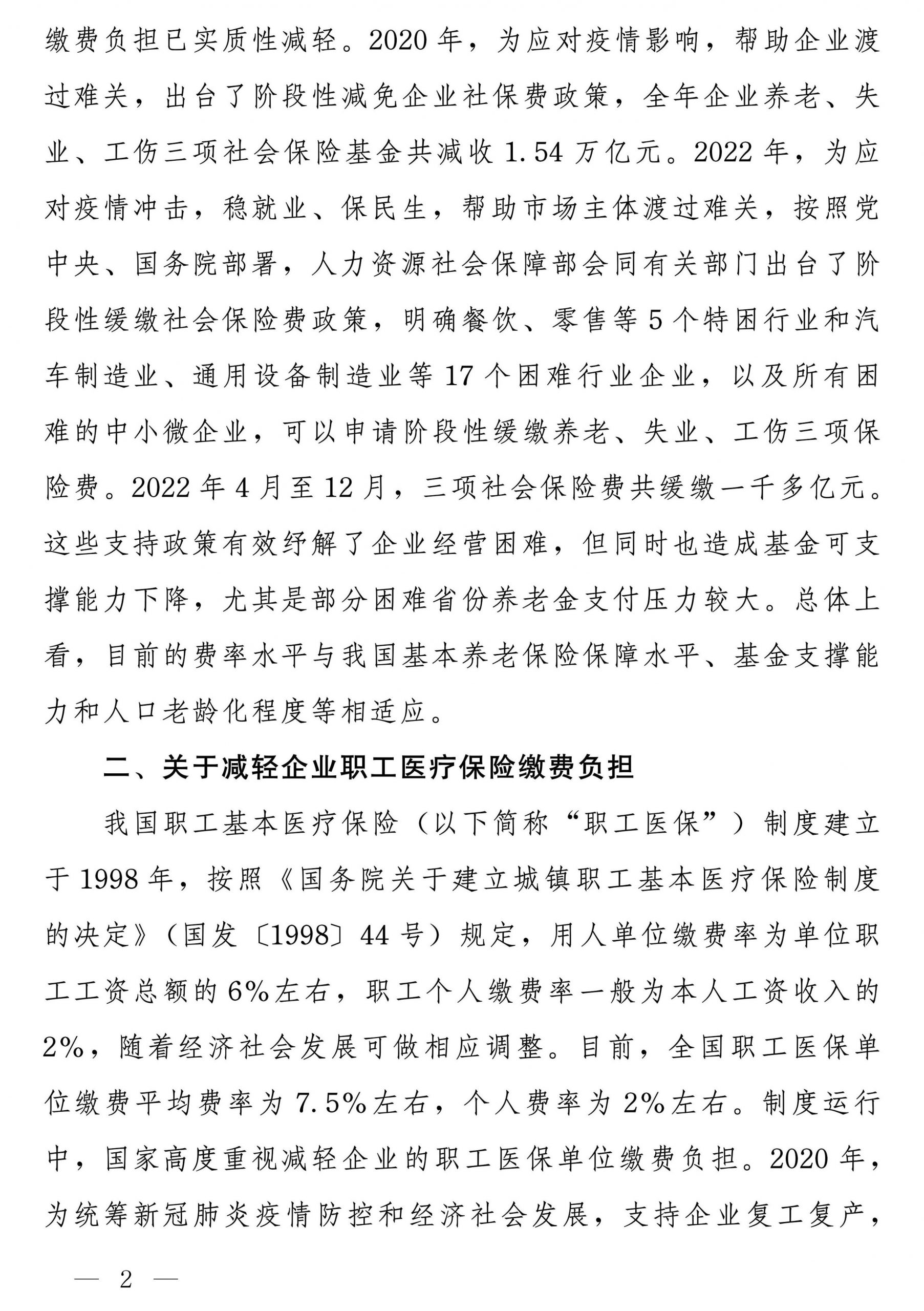 缴费负担已实质性减轻。2020年，为应对疫情影响，帮助企业渡过难关，出台了阶段性减免企业社保费政策，全年企业养老、失业、工伤三项社会保险基金共减收1.54万亿元。2022年，为应对疫情冲击，稳就业、保民生，帮助市场主体渡过难关，按照党中央、国务院部署，人力资源社会保障部会同有关部门出台了阶段性缓缴社会保险费政策，明确餐饮、零售等5个特困行业和汽车制造业、通用设备制造业等17个困难行业企业，以及所有困难的中小微企业，可以申请阶段性缓缴养老、失业、工伤三项保险费。2022年4月至12月，三项社会保险费共缓缴一千多亿元。这些支持政策有效纾解了企业经营困难，但同时也造成基金可支撑能力下降，尤其是部分困难省份养老金支付压力较大。总体上看，目前的费率水平与我国基本养老保险保障水平、基金支撑能力和人口老龄化程度等相适应。

二、关于减轻企业职工医疗保险缴费负担

我国职工基本医疗保险（以下简称“职工医保”）制度建立于1998年，按照《国务院关于建立城镇职工基本医疗保险制度的决定》（国发〔1998〕44号）规定，用人单位缴费率为单位职工工资总额的6%左右，职工个人缴费率一般为本人工资收入的2%，随着经济社会发展可做相应调整。目前，全国职工医保单位缴费平均费率为7.5%左右，个人费率为2%左右。制度运行中，国家高度重视减轻企业的职工医保单位缴费负担。2020年，为统筹新冠肺炎疫情防控和经济社会发展，支持企业复工复产，

— 2 —